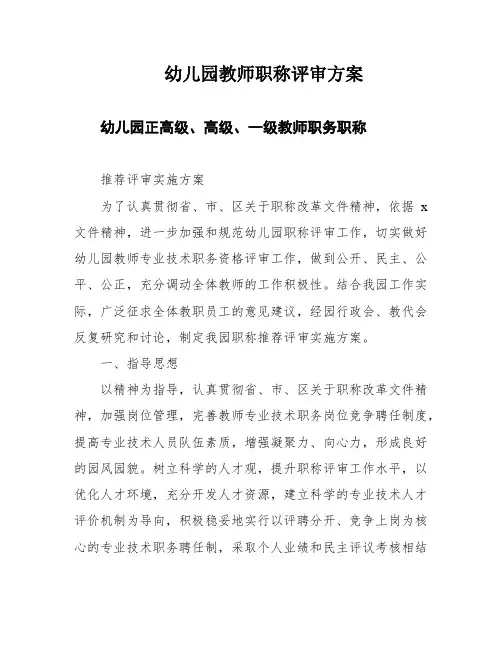 幼儿园教师职称评审方案

幼儿园正高级、高级、一级教师职务职称

推荐评审实施方案

为了认真贯彻省、市、区关于职称改革文件精神，依据 x 文件精神，进一步加强和规范幼儿园职称评审工作，切实做好幼儿园教师专业技术职务资格评审工作，做到公开、民主、公平、公正，充分调动全体教师的工作积极性。结合我园工作实际，广泛征求全体教职员工的意见建议，经园行政会、教代会反复研究和讨论，制定我园职称推荐评审实施方案。

一、指导思想

以精神为指导，认真贯彻省、市、区关于职称改革文件精神，加强岗位管理，完善教师专业技术职务岗位竞争聘任制度，提高专业技术人员队伍素质，增强凝聚力、向心力，形成良好的园风园貌。树立科学的人才观，提升职称评审工作水平，以优化人才环境，充分开发人才资源，建立科学的专业技术人才评价机制为导向，积极稳妥地实行以评聘分开、竞争上岗为核心的专业技术职务聘任制，采取个人业绩和民主评议考核相结